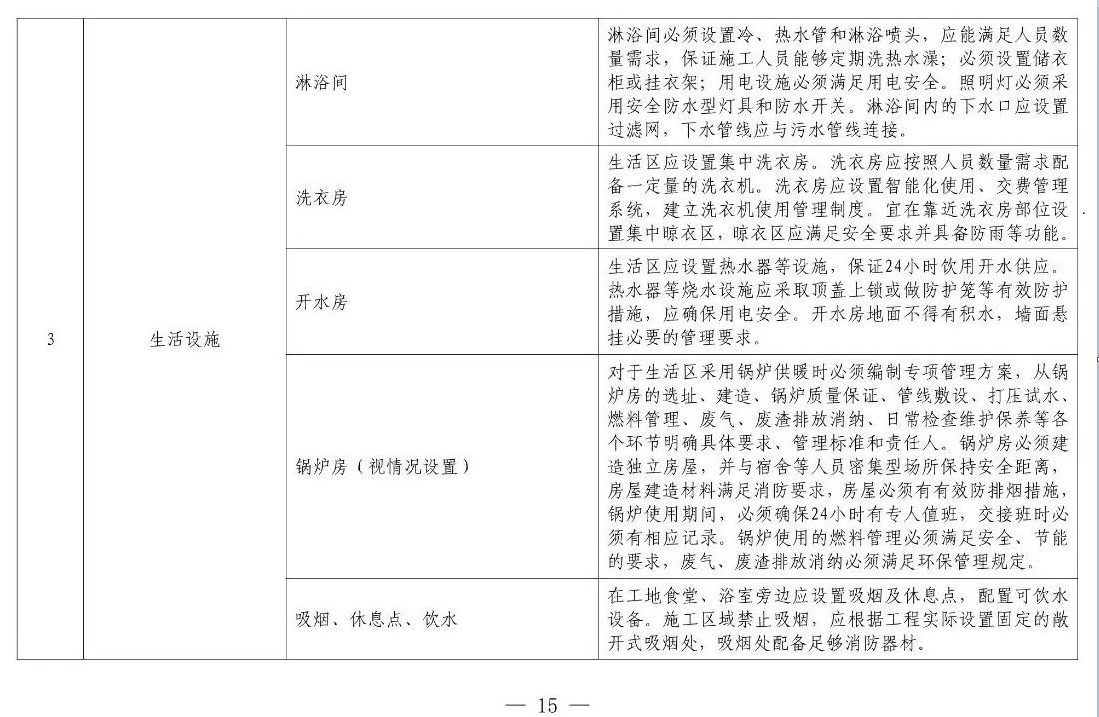 | 3 | 生活设施 | 淋浴间 | 淋浴间必须设置冷、热水管和淋浴喷头，应能满足人员数量需求，保证施工人员能够定期洗热水澡；必须设置储衣柜或挂衣架；用电设施必须满足用电安全。照明灯必须采用安全防水型灯具和防水开关。淋浴间内的下水口应设置过滤网，下水管线应与污水管线连接。 |
|---|---|---|---|
| | | 洗衣房 | 生活区应设置集中洗衣房。洗衣房应按照人员数量需求配备一定量的洗衣机。洗衣房应设置智能化使用、交费管理系统，建立洗衣机使用管理制度。宜在靠近洗衣房部位设置集中晾衣区，晾衣区应满足安全要求并具备防雨等功能。 |
| | | 开水房 | 生活区应设置热水器等设施，保证24小时饮用开水供应。热水器等烧水设施应采取顶盖上锁或做防护笼等有效防护措施，应确保用电安全。开水房地面不得有积水，墙面悬挂必要的管理要求。 |
| | | 锅炉房（视情况设置） | 对于生活区采用锅炉供暖时必须编制专项管理方案，从锅炉房的选址、建造、锅炉质量保证、管线敷设、打压试水、燃料管理、废气、废渣排放消纳、日常检查维护保养等各个环节明确具体要求、管理标准和责任人。锅炉房必须建造独立房屋，并与宿舍等人员密集型场所保持安全距离，房屋建造材料满足消防要求，房屋必须有有效防排烟措施，锅炉使用期间，必须确保24小时有专人值班，交接班时必须有相应记录。锅炉使用的燃料管理必须满足安全、节能的要求，废气、废渣排放消纳必须满足环保管理规定。 |
| | | 吸烟、休息点、饮水 | 在工地食堂、浴室旁边应设置吸烟及休息点，配置可饮水设备。施工区域禁止吸烟，应根据工程实际设置固定的敞开式吸烟处，吸烟处配备足够消防器材。 |

— 15 —